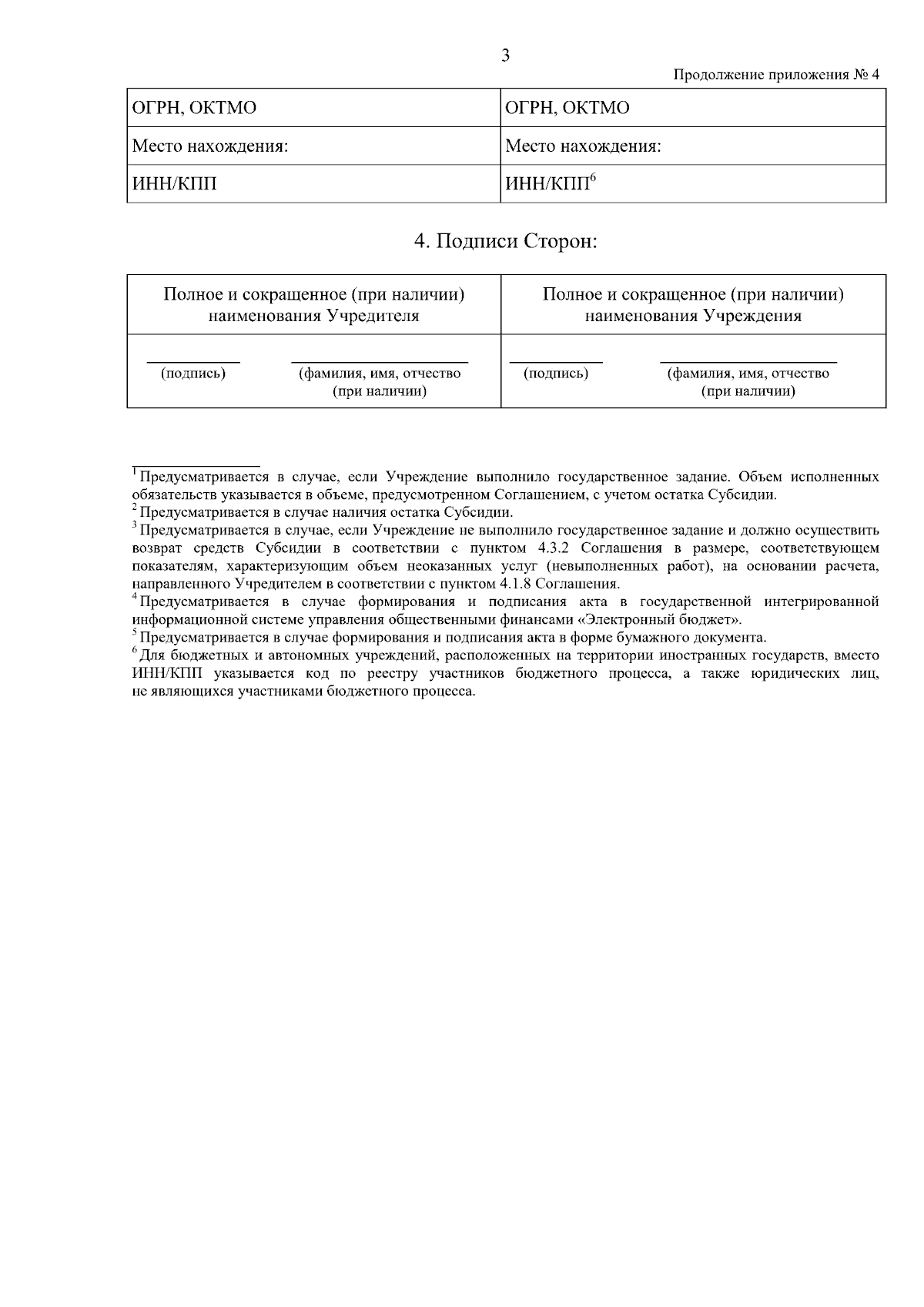 3

Продолжение приложения № 4

| ОГРН, ОКТМО | ОГРН, ОКТМО |
|---|---|
| Место нахождения: | Место нахождения: |
| ИНН/КПП | ИНН/КПП$^{6}$ |

4. Подписи Сторон:

| Полное и сокращенное (при наличии) наименования Учредителя | Полное и сокращенное (при наличии) наименования Учреждения |
|---|---|
| ____ (подпись) ____ (фамилия, имя, отчество (при наличии) | ____ (подпись) ____ (фамилия, имя, отчество (при наличии) |

$^{1}$ Предусматривается в случае, если Учреждение выполнило государственное задание. Объем исполненных обязательств указывается в объеме, предусмотренном Соглашением, с учетом остатка Субсидии.

$^{2}$ Предусматривается в случае наличия остатка Субсидии.

$^{3}$ Предусматривается в случае, если Учреждение не выполнило государственное задание и должно осуществить возврат средств Субсидии в соответствии с пунктом 4.3.2 Соглашения в размере, соответствующем показателям, характеризующим объем неоказанных услуг (невыполненных работ), на основании расчета, направленного Учредителем в соответствии с пунктом 4.1.8 Соглашения.

$^{4}$ Предусматривается в случае формирования и подписания акта в государственной интегрированной информационной системе управления общественными финансами «Электронный бюджет».

$^{5}$ Предусматривается в случае формирования и подписания акта в форме бумажного документа.

$^{6}$ Для бюджетных и автономных учреждений, расположенных на территории иностранных государств, вместо ИНН/КПП указывается код по реестру участников бюджетного процесса, а также юридических лиц, не являющихся участниками бюджетного процесса.